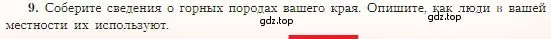 9. Соберите сведения о горных породах вашего края. Опишите, как люди в вашей местности их используют.

gdz.top

gdz.top